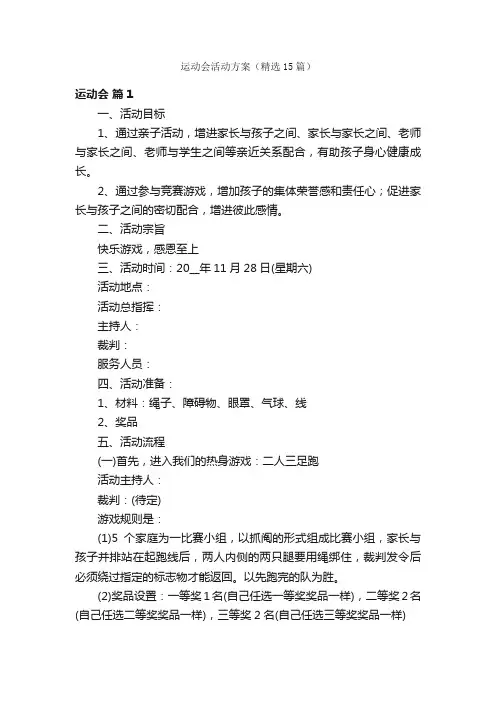 运动会活动方案（精选15篇）

运动会 篇1

一、活动目标

1、通过亲子活动，增进家长与孩子之间、家长与家长之间、老师与家长之间、老师与学生之间等亲近关系配合，有助孩子身心健康成长。

2、通过参与竞赛游戏，增加孩子的集体荣誉感和责任心；促进家长与孩子之间的密切配合，增进彼此感情。

二、活动宗旨

快乐游戏，感恩至上

三、活动时间：20__年11月28日(星期六)

活动地点：

活动总指挥：

主持人：

裁判：

服务人员：

四、活动准备：

1、材料：绳子、障碍物、眼罩、气球、线

2、奖品

五、活动流程

(一)首先，进入我们的热身游戏：二人三足跑

活动主持人：

裁判：(待定)

游戏规则是：

(1)5 个家庭为一比赛小组，以抓阄的形式组成比赛小组，家长与孩子并排站在起跑线后，两人内侧的两只腿要用绳绑住，裁判发令后必须绕过指定的标志物才能返回。以先跑完的队为胜。

(2)奖品设置：一等奖1名(自己任选一等奖奖品一样)，二等奖2名(自己任选二等奖奖品一样)，三等奖2名(自己任选三等奖奖品一样)